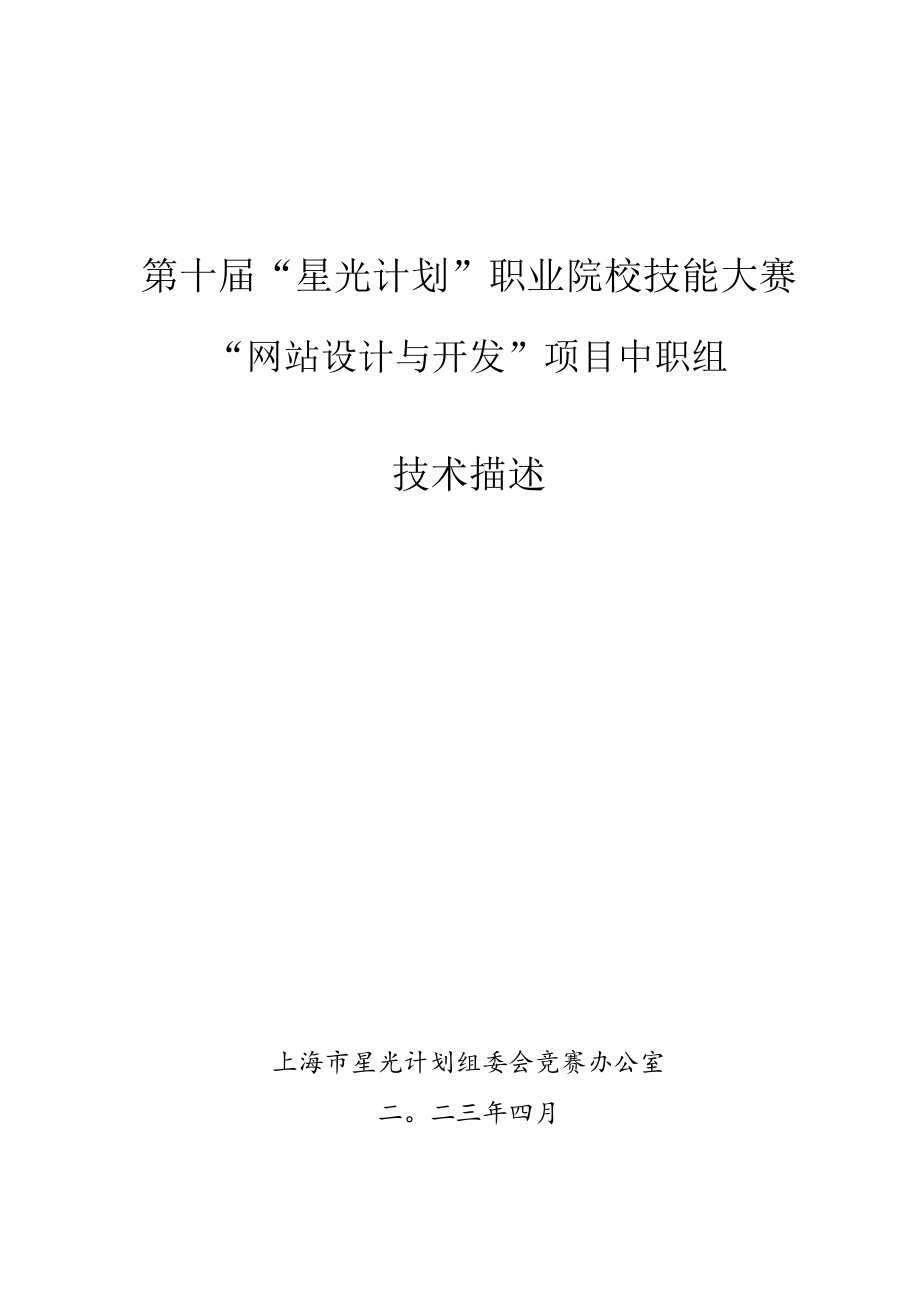 第十届“星光计划”职业院校技能大赛

“网站设计与开发”项目中职组

技术描述

上海市星光计划组委会竞赛办公室

二。二三年四月